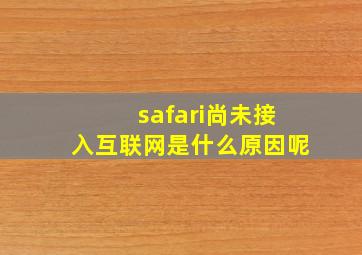 safari尚未接入互联网是什么原因呢